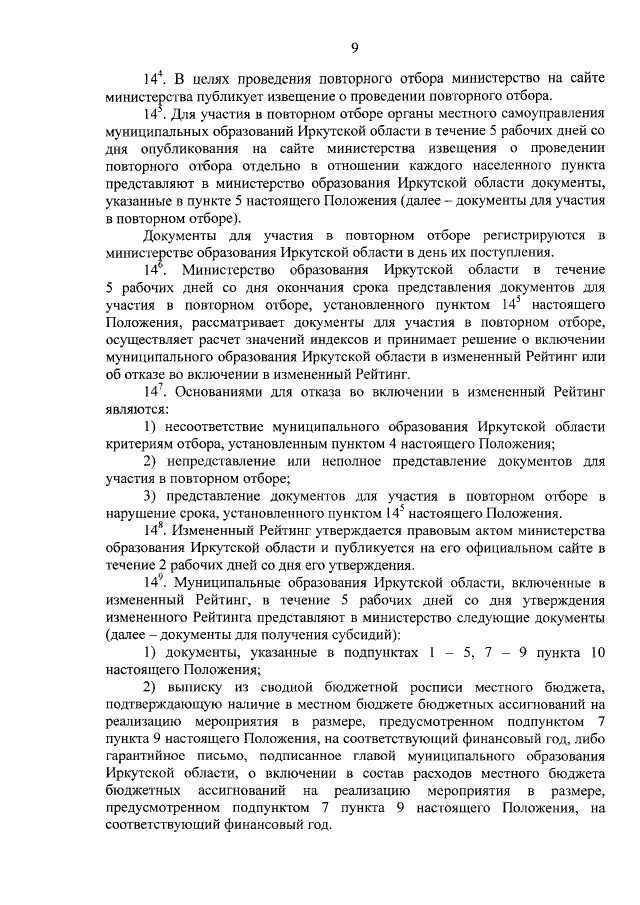 9

$14^4$. В целях проведения повторного отбора министерство на сайте министерства публикует извещение о проведении повторного отбора.

$14^5$. Для участия в повторном отборе органы местного самоуправления муниципальных образований Иркутской области в течение 5 рабочих дней со дня опубликования на сайте министерства извещения о проведении повторного отбора отдельно в отношении каждого населенного пункта представляют в министерство образования Иркутской области документы, указанные в пункте 5 настоящего Положения (далее – документы для участия в повторном отборе).

Документы для участия в повторном отборе регистрируются в министерстве образования Иркутской области в день их поступления.

$14^6$. Министерство образования Иркутской области в течение 5 рабочих дней со дня окончания срока представления документов для участия в повторном отборе, установленного пунктом $14^5$ настоящего Положения, рассматривает документы для участия в повторном отборе, осуществляет расчет значений индексов и принимает решение о включении муниципального образования Иркутской области в измененный Рейтинг или об отказе во включении в измененный Рейтинг.

$14^7$. Основаниями для отказа во включении в измененный Рейтинг являются:

1) несоответствие муниципального образования Иркутской области критериям отбора, установленным пунктом 4 настоящего Положения;

2) непредставление или неполное представление документов для участия в повторном отборе;

3) представление документов для участия в повторном отборе в нарушение срока, установленного пунктом $14^5$ настоящего Положения.

$14^8$. Измененный Рейтинг утверждается правовым актом министерства образования Иркутской области и публикуется на его официальном сайте в течение 2 рабочих дней со дня его утверждения.

$14^9$. Муниципальные образования Иркутской области, включенные в измененный Рейтинг, в течение 5 рабочих дней со дня утверждения измененного Рейтинга представляют в министерство следующие документы (далее – документы для получения субсидий):

1) документы, указанные в подпунктах 1 – 5, 7 – 9 пункта 10 настоящего Положения;

2) выписку из сводной бюджетной росписи местного бюджета, подтверждающую наличие в местном бюджете бюджетных ассигнований на реализацию мероприятия в размере, предусмотренном подпунктом 7 пункта 9 настоящего Положения, на соответствующий финансовый год, либо гарантийное письмо, подписанное главой муниципального образования Иркутской области, о включении в состав расходов местного бюджета бюджетных ассигнований на реализацию мероприятия в размере, предусмотренном подпунктом 7 пункта 9 настоящего Положения, на соответствующий финансовый год.